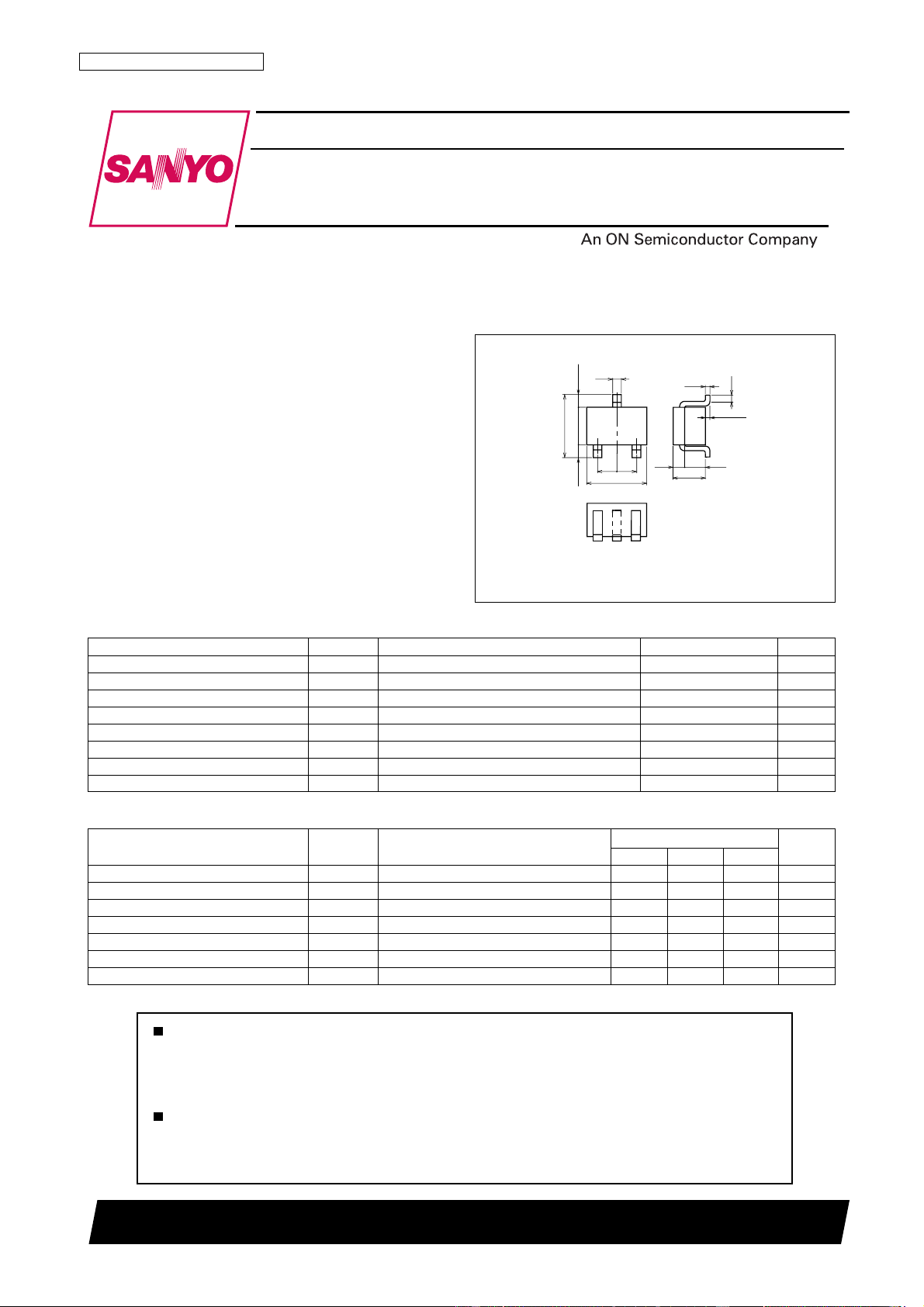 SANYO

An ON Semiconductor Company